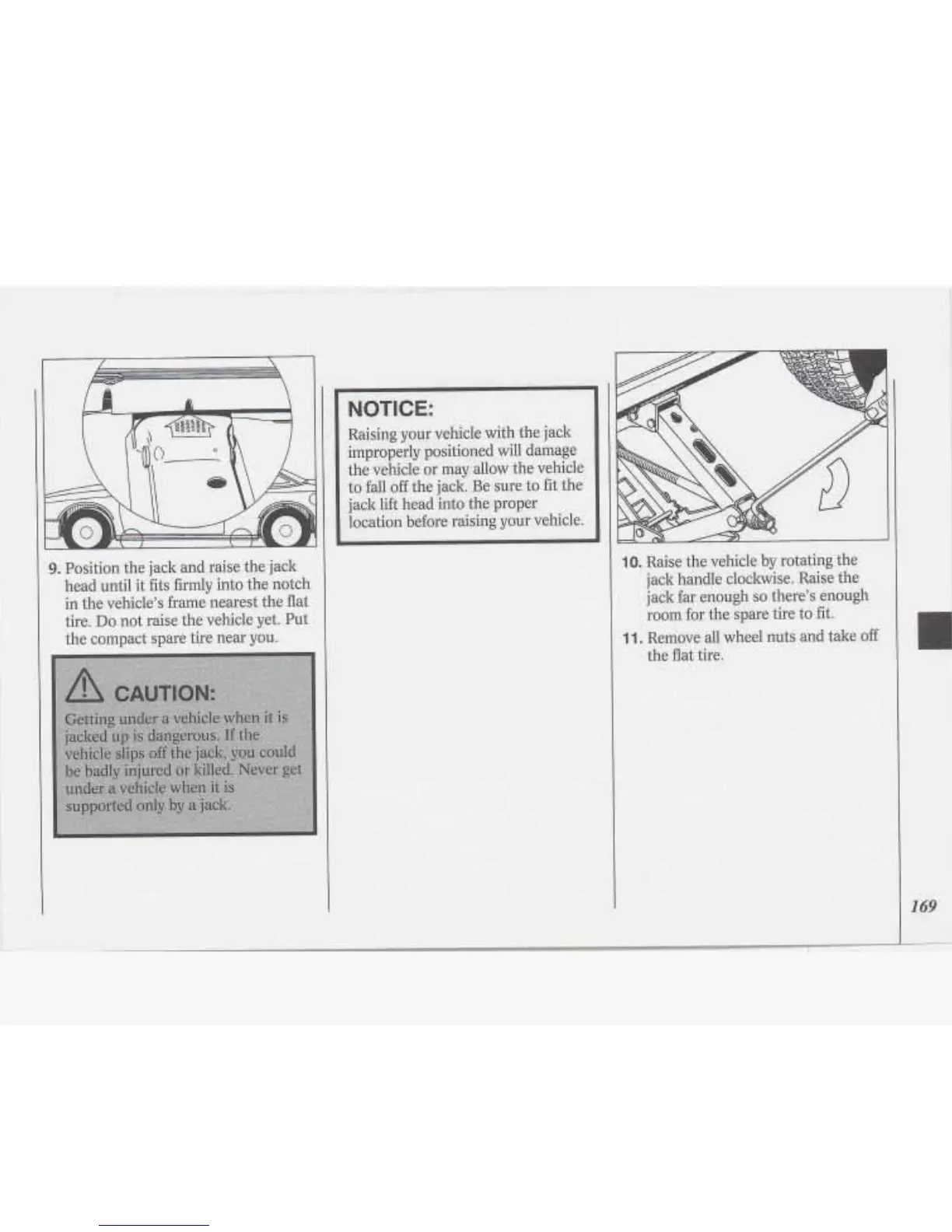 9. Position the jack and raise the jack head until it fits firmly into the notch in the vehicle's frame nearest the flat tire. Do not raise the vehicle yet. Put the compact spare tire near you.

CAUTION:

Getting under a vehicle when it is jacked up is dangerous. If the vehicle slips off the jack, you could be badly injured or killed. Never get under a vehicle when it is supported only by a jack.

NOTICE:

Raising your vehicle with the jack improperly positioned will damage the vehicle or may allow the vehicle to fall off the jack. Be sure to fit the jack lift head into the proper location before raising your vehicle.

10. Raise the vehicle by rotating the jack handle clockwise. Raise the jack far enough so there's enough room for the spare tire to fit.

11. Remove all wheel nuts and take off the flat tire.

169